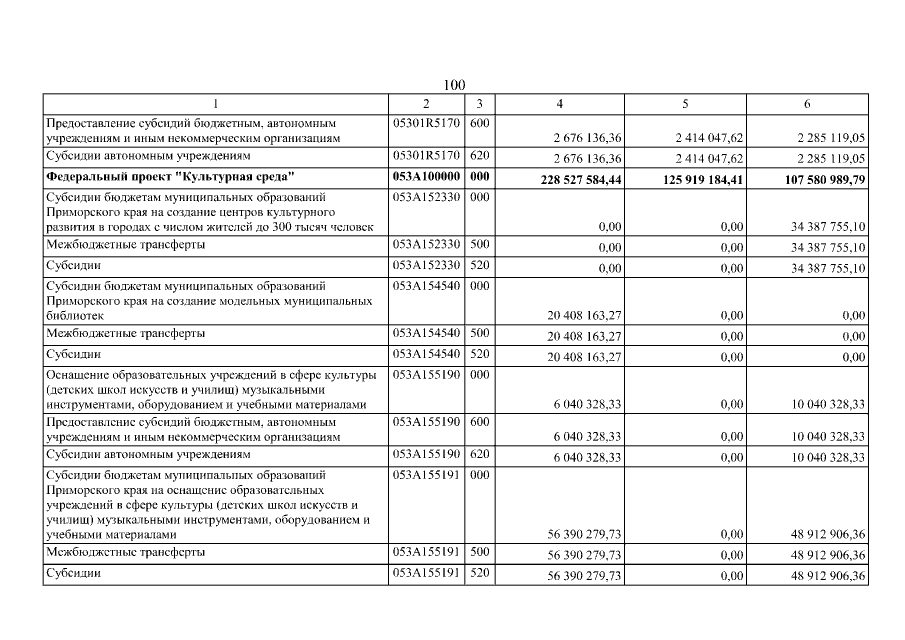 100

| 1 | 2 | 3 | 4 | 5 | 6 |
|---|---|---|---|---|---|
| Предоставление субсидий бюджетным, автономным учреждениям и иным некоммерческим организациям | 05301R5170 | 600 | 2 676 136,36 | 2 414 047,62 | 2 285 119,05 |
| Субсидии автономным учреждениям | 05301R5170 | 620 | 2 676 136,36 | 2 414 047,62 | 2 285 119,05 |
| **Федеральный проект "Культурная среда"** | **053A100000** | **000** | **228 527 584,44** | **125 919 184,41** | **107 580 989,79** |
| Субсидии бюджетам муниципальных образований Приморского края на создание центров культурного развития в городах с числом жителей до 300 тысяч человек | 053A152330 | 000 | 0,00 | 0,00 | 34 387 755,10 |
| Межбюджетные трансферты | 053A152330 | 500 | 0,00 | 0,00 | 34 387 755,10 |
| Субсидии | 053A152330 | 520 | 0,00 | 0,00 | 34 387 755,10 |
| Субсидии бюджетам муниципальных образований Приморского края на создание модельных муниципальных библиотек | 053A154540 | 000 | 20 408 163,27 | 0,00 | 0,00 |
| Межбюджетные трансферты | 053A154540 | 500 | 20 408 163,27 | 0,00 | 0,00 |
| Субсидии | 053A154540 | 520 | 20 408 163,27 | 0,00 | 0,00 |
| Оснащение образовательных учреждений в сфере культуры (детских школ искусств и училищ) музыкальными инструментами, оборудованием и учебными материалами | 053A155190 | 000 | 6 040 328,33 | 0,00 | 10 040 328,33 |
| Предоставление субсидий бюджетным, автономным учреждениям и иным некоммерческим организациям | 053A155190 | 600 | 6 040 328,33 | 0,00 | 10 040 328,33 |
| Субсидии автономным учреждениям | 053A155190 | 620 | 6 040 328,33 | 0,00 | 10 040 328,33 |
| Субсидии бюджетам муниципальных образований Приморского края на оснащение образовательных учреждений в сфере культуры (детских школ искусств и училищ) музыкальными инструментами, оборудованием и учебными материалами | 053A155191 | 000 | 56 390 279,73 | 0,00 | 48 912 906,36 |
| Межбюджетные трансферты | 053A155191 | 500 | 56 390 279,73 | 0,00 | 48 912 906,36 |
| Субсидии | 053A155191 | 520 | 56 390 279,73 | 0,00 | 48 912 906,36 |